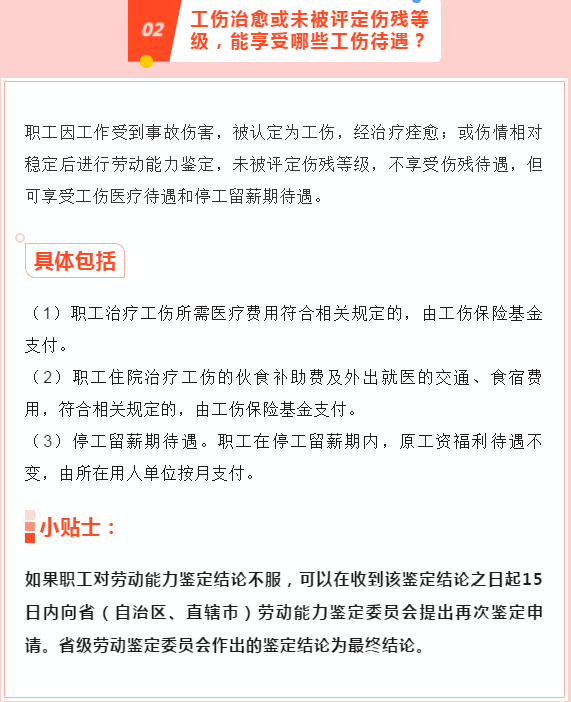 02 工伤治愈或未被评定伤残等级，能享受哪些工伤待遇？

职工因工作受到事故伤害，被认定为工伤，经治疗痊愈；或伤情相对稳定后进行劳动能力鉴定，未被评定伤残等级，不享受伤残待遇，但可享受工伤医疗待遇和停工留薪期待遇。

具体包括

（1）职工治疗工伤所需医疗费用符合相关规定的，由工伤保险基金支付。
（2）职工住院治疗工伤的伙食补助费及外出就医的交通、食宿费用，符合相关规定的，由工伤保险基金支付。
（3）停工留薪期待遇。职工在停工留薪期内，原工资福利待遇不变，由所在用人单位按月支付。

小贴士：

如果职工对劳动能力鉴定结论不服，可以在收到该鉴定结论之日起15日内向省（自治区、直辖市）劳动能力鉴定委员会提出再次鉴定申请。省级劳动鉴定委员会作出的鉴定结论为最终结论。